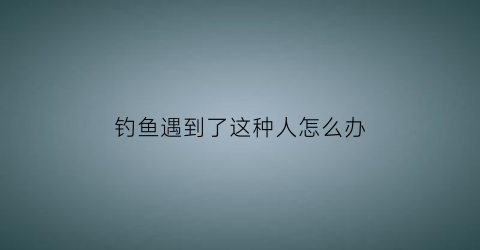 钓鱼遇到了这种人怎么办